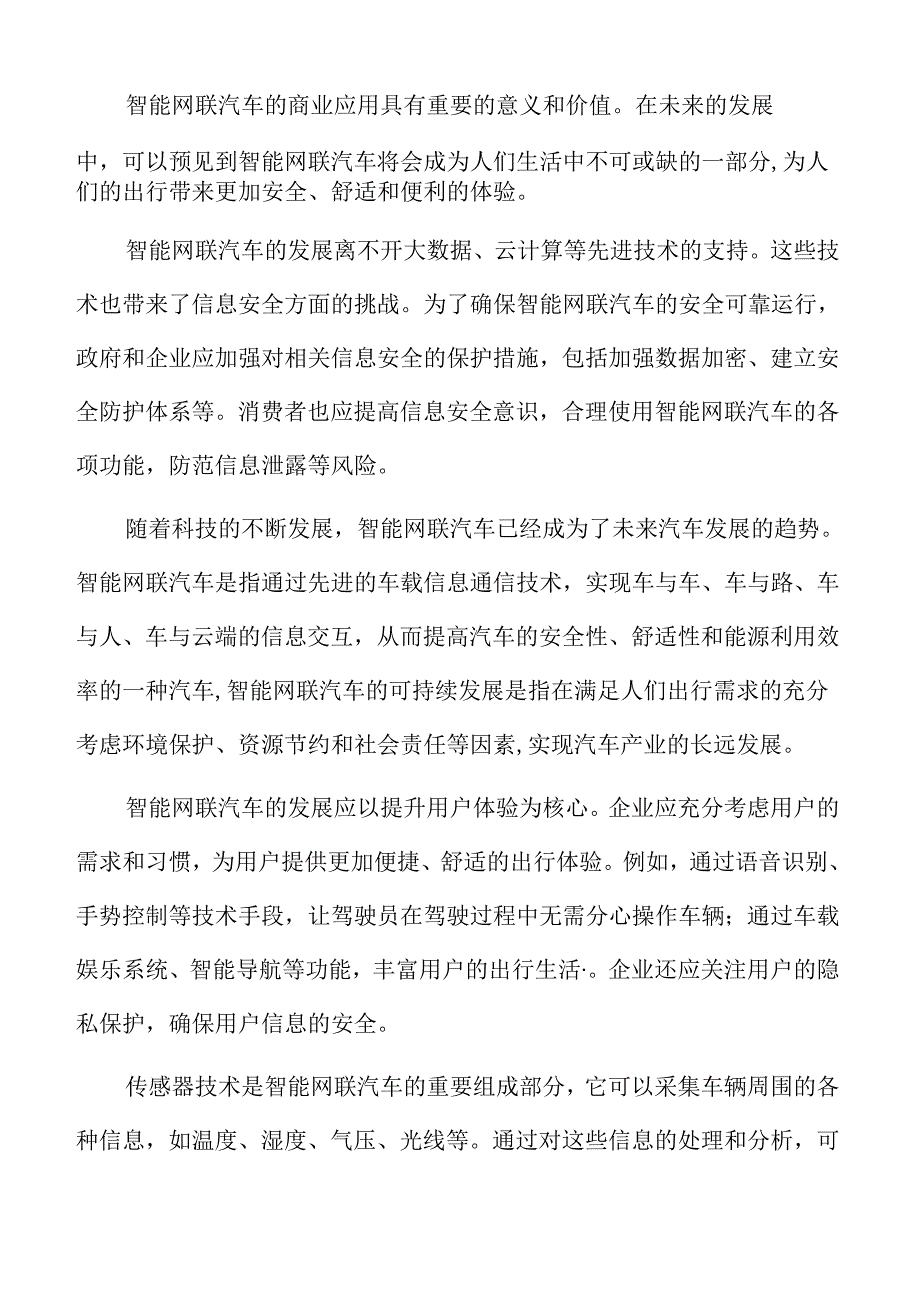 智能网联汽车的商业应用具有重要的意义和价值。在未来的发展中，可以预见到智能网联汽车将会成为人们生活中不可或缺的一部分,为人们的出行带来更加安全、舒适和便利的体验。

智能网联汽车的发展离不开大数据、云计算等先进技术的支持。这些技术也带来了信息安全方面的挑战。为了确保智能网联汽车的安全可靠运行，政府和企业应加强对相关信息安全的保护措施，包括加强数据加密、建立安全防护体系等。消费者也应提高信息安全意识，合理使用智能网联汽车的各项功能，防范信息泄露等风险。

随着科技的不断发展，智能网联汽车已经成为了未来汽车发展的趋势。智能网联汽车是指通过先进的车载信息通信技术，实现车与车、车与路、车与人、车与云端的信息交互，从而提高汽车的安全性、舒适性和能源利用效率的一种汽车,智能网联汽车的可持续发展是指在满足人们出行需求的充分考虑环境保护、资源节约和社会责任等因素,实现汽车产业的长远发展。

智能网联汽车的发展应以提升用户体验为核心。企业应充分考虑用户的需求和习惯，为用户提供更加便捷、舒适的出行体验。例如，通过语音识别、手势控制等技术手段，让驾驶员在驾驶过程中无需分心操作车辆；通过车载娱乐系统、智能导航等功能，丰富用户的出行生活·。企业还应关注用户的隐私保护，确保用户信息的安全。

传感器技术是智能网联汽车的重要组成部分，它可以采集车辆周围的各种信息，如温度、湿度、气压、光线等。通过对这些信息的处理和分析，可